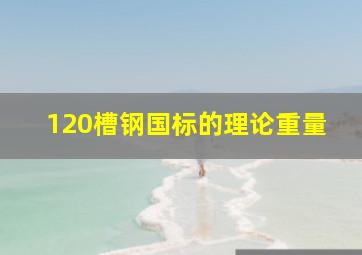 120槽钢国标的理论重量